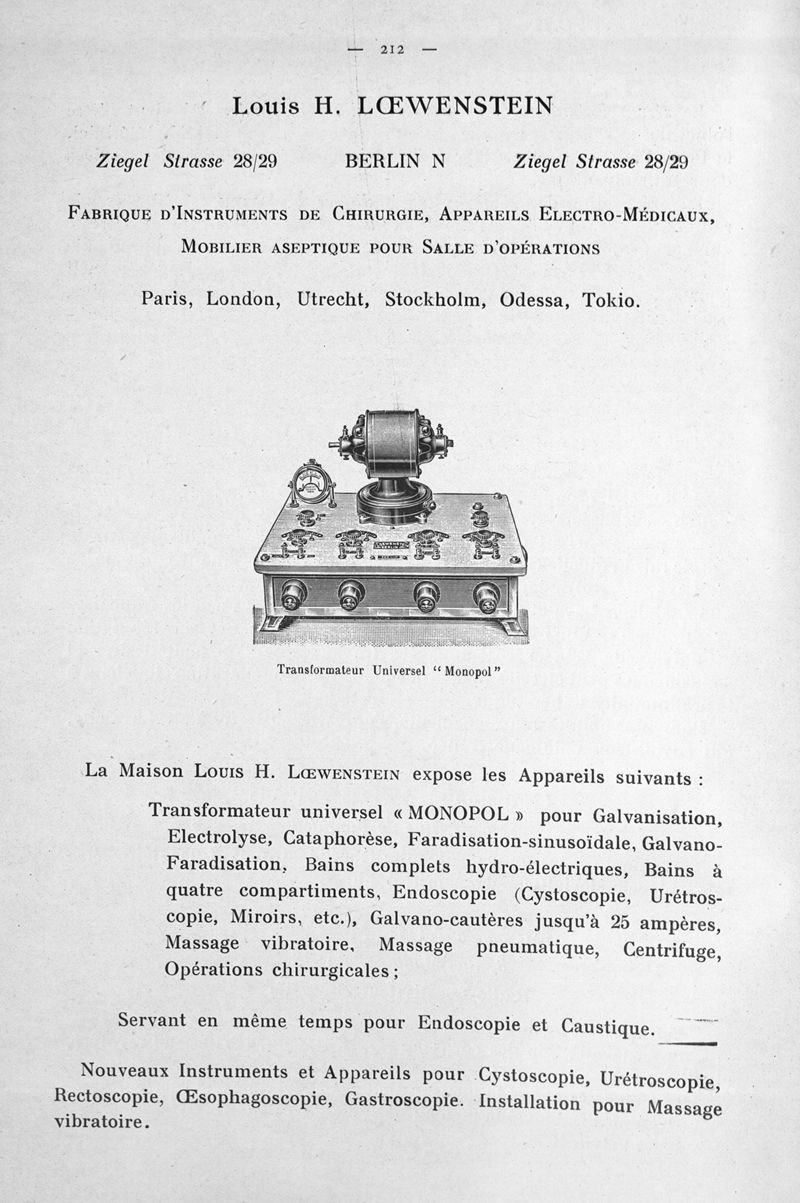 — 212 —

Louis H. LŒWENSTEIN

Ziegel Strasse 28/29 BERLIN N Ziegel Strasse 28/29

Fabrique d'Instruments de Chirurgie, Appareils Electro-Médicaux, Mobilier aseptique pour Salle d'opérations

Paris, London, Utrecht, Stockholm, Odessa, Tokio.

Transformateur Universel "Monopol"

La Maison Louis H. Lœwenstein expose les Appareils suivants :

Transformateur universel « MONOPOL » pour Galvanisation, Electrolyse, Cataphorèse, Faradisation-sinusoïdale, Galvano-Faradisation, Bains complets hydro-électriques, Bains à quatre compartiments, Endoscopie (Cystoscopie, Urétroscopie, Miroirs, etc.), Galvano-cautères jusqu'à 25 ampères, Massage vibratoire, Massage pneumatique, Centrifuge, Opérations chirurgicales ;

Servant en même temps pour Endoscopie et Caustique.

Nouveaux Instruments et Appareils pour Cystoscopie, Urétroscopie, Rectoscopie, Œsophagoscopie, Gastroscopie. Installation pour Massage vibratoire.